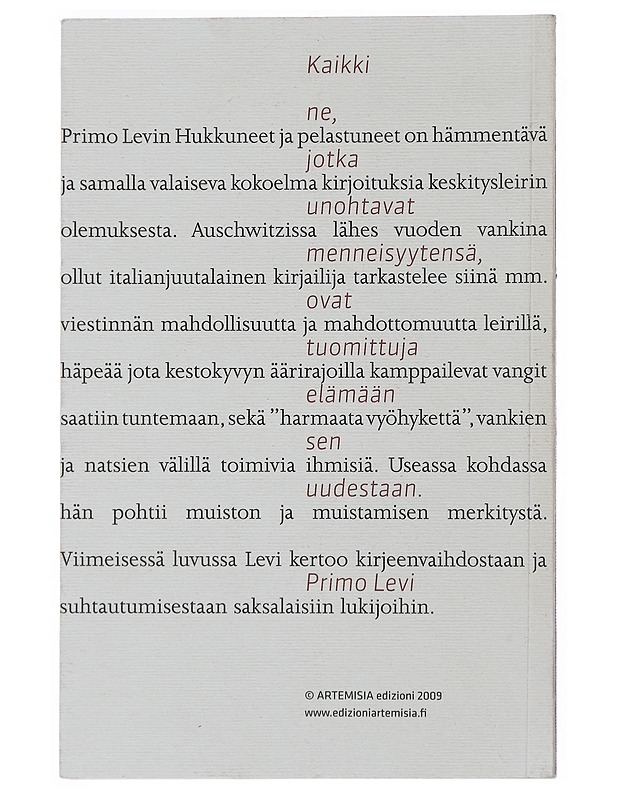 Kaikki

ne,

Primo Levin Hukkuneet ja pelastuneet on hämmentävä

jotka

ja samalla valaiseva kokoelma kirjoituksia keskitysleirin

unohtavat

olemuksesta. Auschwitzissa lähes vuoden vankina

menneisyytensä,

ollut italianjuutalainen kirjailija tarkastelee siinä mm.

ovat

viestinnän mahdollisuutta ja mahdottomuutta leirillä,

tuomittuja

häpeää jota kestokyvyn äärirajoilla kamppailevat vangit

elämään

saatiin tuntemaan, sekä "harmaata vyöhykettä", vankien

sen

ja natsien välillä toimivia ihmisiä. Useassa kohdassa

uudestaan.

hän pohtii muiston ja muistamisen merkitystä.

Viimeisessä luvussa Levi kertoo kirjeenvaihdostaan ja

Primo Levi

suhtautumisestaan saksalaisiin lukijoihin.

© ARTEMISIA edizioni 2009
www.edizioniartemisia.fi